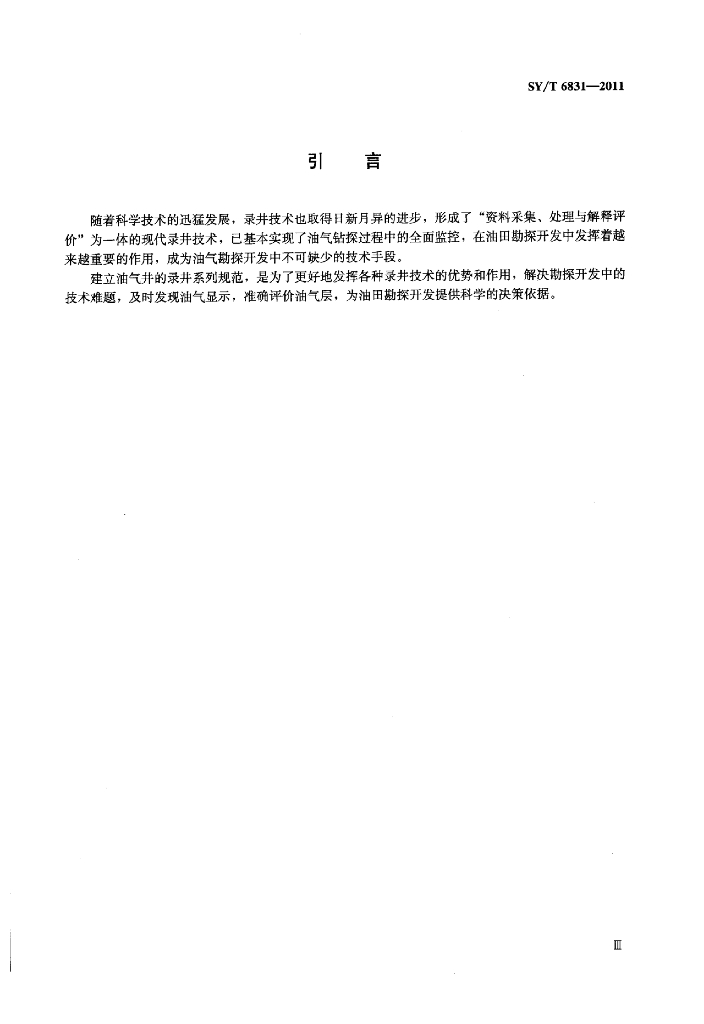 SY/T 6831—2011

引　言

随着科学技术的迅猛发展，录井技术也取得日新月异的进步，形成了“资料采集、处理与解释评价”为一体的现代录井技术，已基本实现了油气钻探过程中的全面监控，在油田勘探开发中发挥着越来越重要的作用，成为油气勘探开发中不可缺少的技术手段。

建立油气井的录井系列规范，是为了更好地发挥各种录井技术的优势和作用，解决勘探开发中的技术难题，及时发现油气显示，准确评价油气层，为油田勘探开发提供科学的决策依据。

Ⅲ